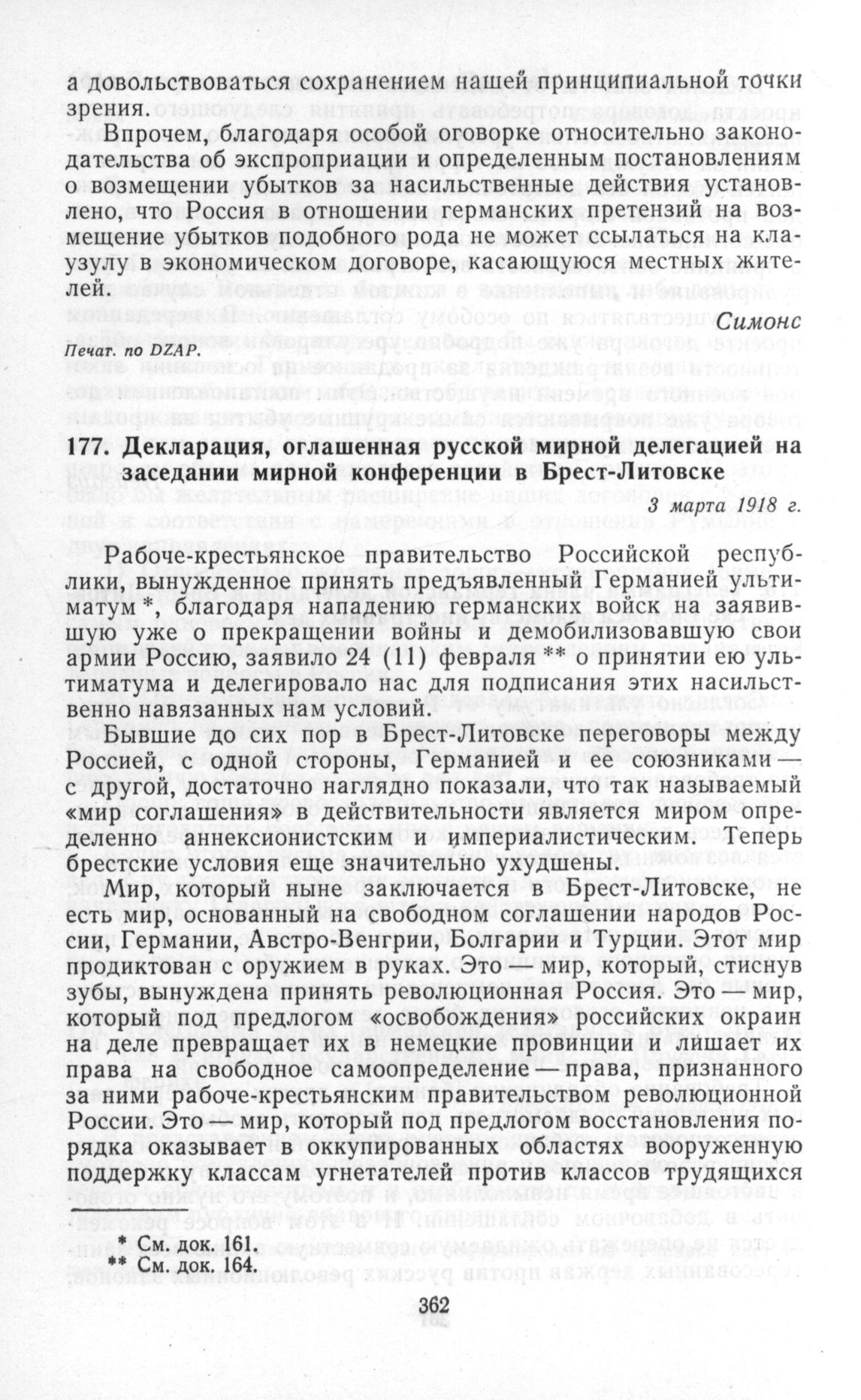 а довольствоваться сохранением нашей принципиальной точки зрения.

Впрочем, благодаря особой оговорке относительно законодательства об экспроприации и определенным постановлениям о возмещении убытков за насильственные действия установлено, что Россия в отношении германских претензий на возмещение убытков подобного рода не может ссылаться на клаузулу в экономическом договоре, касающуюся местных жителей.

Симонс

Печат. по DZAP.

177. Декларация, оглашенная русской мирной делегацией на заседании мирной конференции в Брест-Литовске

3 марта 1918 г.

Рабоче-крестьянское правительство Российской республики, вынужденное принять предъявленный Германией ультиматум *, благодаря нападению германских войск на заявившую уже о прекращении войны и демобилизовавшую свои армии Россию, заявило 24 (11) февраля ** о принятии ею ультиматума и делегировало нас для подписания этих насильственно навязанных нам условий.

Бывшие до сих пор в Брест-Литовске переговоры между Россией, с одной стороны, Германией и ее союзниками — с другой, достаточно наглядно показали, что так называемый «мир соглашения» в действительности является миром определенно аннексионистским и империалистическим. Теперь брестские условия еще значительно ухудшены.

Мир, который ныне заключается в Брест-Литовске, не есть мир, основанный на свободном соглашении народов России, Германии, Австро-Венгрии, Болгарии и Турции. Этот мир продиктован с оружием в руках. Это — мир, который, стиснув зубы, вынуждена принять революционная Россия. Это — мир, который под предлогом «освобождения» российских окраин на деле превращает их в немецкие провинции и лишает их права на свободное самоопределение — права, признанного за ними рабоче-крестьянским правительством революционной России. Это — мир, который под предлогом восстановления порядка оказывает в оккупированных областях вооруженную поддержку классам угнетателей против классов трудящихся

* См. док. 161.
** См. док. 164.

362